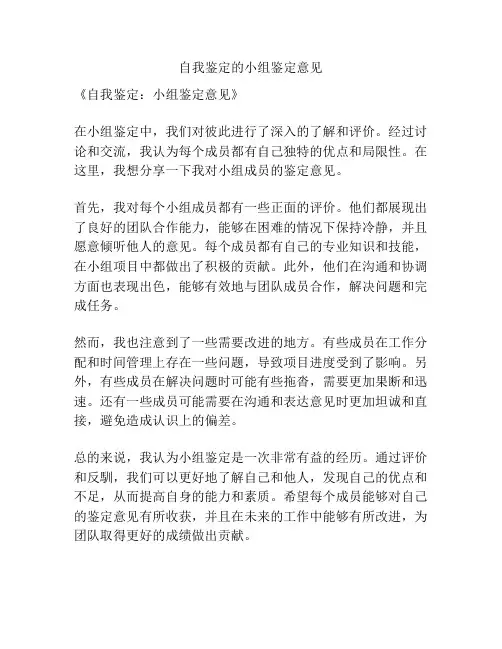 自我鉴定的小组鉴定意见

《自我鉴定：小组鉴定意见》

在小组鉴定中，我们对彼此进行了深入的了解和评价。经过讨论和交流，我认为每个成员都有自己独特的优点和局限性。在这里，我想分享一下我对小组成员的鉴定意见。

首先，我对每个小组成员都有一些正面的评价。他们都展现出了良好的团队合作能力，能够在困难的情况下保持冷静，并且愿意倾听他人的意见。每个成员都有自己的专业知识和技能，在小组项目中都做出了积极的贡献。此外，他们在沟通和协调方面也表现出色，能够有效地与团队成员合作，解决问题和完成任务。

然而，我也注意到了一些需要改进的地方。有些成员在工作分配和时间管理上存在一些问题，导致项目进度受到了影响。另外，有些成员在解决问题时可能有些拖沓，需要更加果断和迅速。还有一些成员可能需要在沟通和表达意见时更加坦诚和直接，避免造成认识上的偏差。

总的来说，我认为小组鉴定是一次非常有益的经历。通过评价和反馈，我们可以更好地了解自己和他人，发现自己的优点和不足，从而提高自身的能力和素质。希望每个成员能够对自己的鉴定意见有所收获，并且在未来的工作中能够有所改进，为团队取得更好的成绩做出贡献。